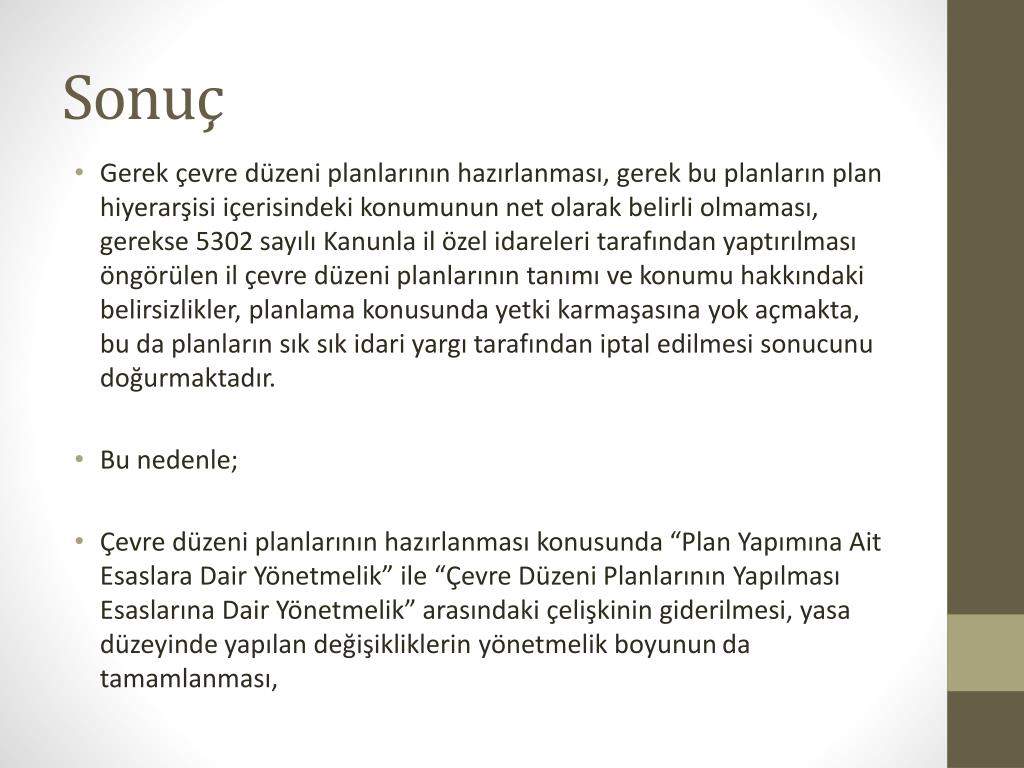 Sonuç

• Gerek çevre düzeni planlarının hazırlanması, gerek bu planların plan hiyerarşisi içerisindeki konumunun net olarak belirli olmaması, gerekse 5302 sayılı Kanunla il özel idareleri tarafından yaptırılması öngörülen il çevre düzeni planlarının tanımı ve konumu hakkındaki belirsizlikler, planlama konusunda yetki karmaşasına yok açmakta, bu da planların sık sık idari yargı tarafından iptal edilmesi sonucunu doğurmaktadır.

• Bu nedenle;

• Çevre düzeni planlarının hazırlanması konusunda “Plan Yapımına Ait Esaslara Dair Yönetmelik” ile “Çevre Düzeni Planlarının Yapılması Esaslarına Dair Yönetmelik” arasındaki çelişkinin giderilmesi, yasa düzeyinde yapılan değişikliklerin yönetmelik boyunun da tamamlanması,